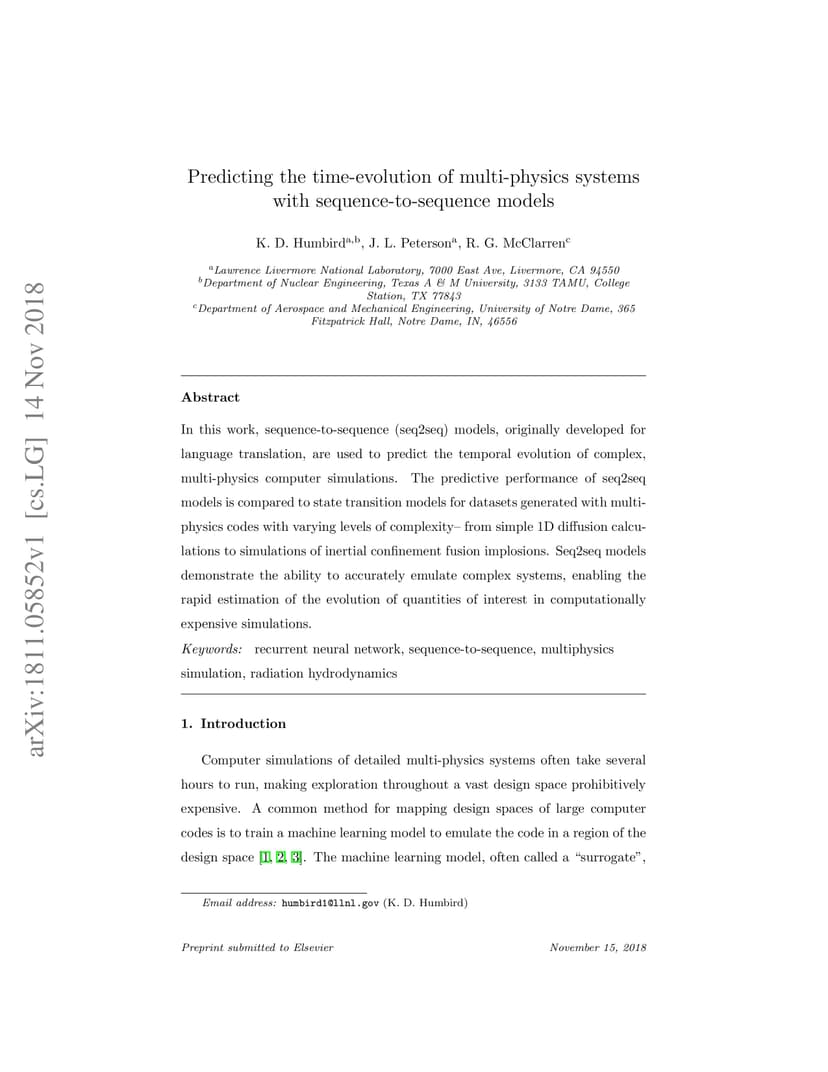 arXiv:1811.05852v1 [cs.LG] 14 Nov 2018

Predicting the time-evolution of multi-physics systems with sequence-to-sequence models

K. D. Humbird$^{a,b}$, J. L. Peterson$^{a}$, R. G. McClarren$^{c}$

$^{a}$Lawrence Livermore National Laboratory, 7000 East Ave, Livermore, CA 94550
$^{b}$Department of Nuclear Engineering, Texas A & M University, 3133 TAMU, College Station, TX 77843
$^{c}$Department of Aerospace and Mechanical Engineering, University of Notre Dame, 365 Fitzpatrick Hall, Notre Dame, IN, 46556

Abstract

In this work, sequence-to-sequence (seq2seq) models, originally developed for language translation, are used to predict the temporal evolution of complex, multi-physics computer simulations. The predictive performance of seq2seq models is compared to state transition models for datasets generated with multi-physics codes with varying levels of complexity– from simple 1D diffusion calculations to simulations of inertial confinement fusion implosions. Seq2seq models demonstrate the ability to accurately emulate complex systems, enabling the rapid estimation of the evolution of quantities of interest in computationally expensive simulations.

Keywords: recurrent neural network, sequence-to-sequence, multiphysics simulation, radiation hydrodynamics

1. Introduction

Computer simulations of detailed multi-physics systems often take several hours to run, making exploration throughout a vast design space prohibitively expensive. A common method for mapping design spaces of large computer codes is to train a machine learning model to emulate the code in a region of the design space [1, 2, 3]. The machine learning model, often called a "surrogate",

Email address: humbird1@llnl.gov (K. D. Humbird)

Preprint submitted to Elsevier

November 15, 2018